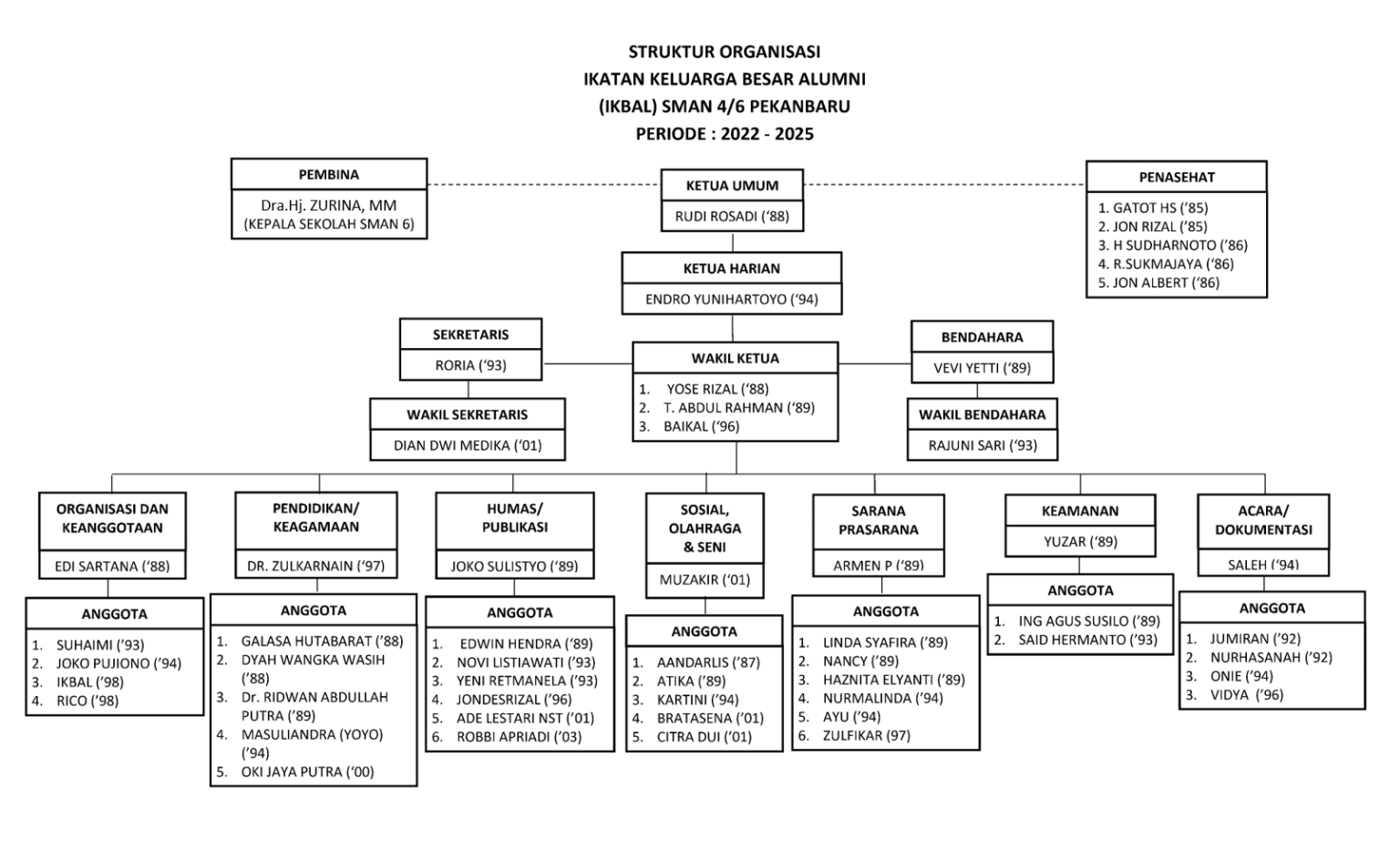 STRUKTUR ORGANISASI
IKATAN KELUARGA BESAR ALUMNI
(IKBAL) SMAN 4/6 PEKANBARU
PERIODE : 2022 - 2025

PEMBINA
Dra.Hj. ZURINA, MM
(KEPALA SEKOLAH SMAN 6)

KETUA UMUM
RUDI ROSADI ('88)

PENASEHAT
1. GATOT HS ('85)
2. JON RIZAL ('85)
3. H SUDHARNOTO ('86)
4. R.SUKMAJAYA ('86)
5. JON ALBERT ('86)

KETUA HARIAN
ENDRO YUNIHARTOYO ('94)

SEKRETARIS
RORIA ('93)

WAKIL SEKRETARIS
DIAN DWI MEDIKA ('01)

WAKIL KETUA
1. YOSE RIZAL ('88)
2. T. ABDUL RAHMAN ('89)
3. BAIKAL ('96)

BENDAHARA
VEVI YETTI ('89)

WAKIL BENDAHARA
RAJUNI SARI ('93)

ORGANISASI DAN KEANGGOTAAN
EDI SARTANA ('88)

ANGGOTA
1. SUHAIMI ('93)
2. JOKO PUJIONO ('94)
3. IKBAL ('98)
4. RICO ('98)

PENDIDIKAN/ KEAGAMAAN
DR. ZULKARNAIN ('97)

ANGGOTA
1. GALASA HUTABARAT ('88)
2. DYAH WANGKA WASIH ('88)
3. Dr. RIDWAN ABDULLAH PUTRA ('89)
4. MASULIANDRA (YOYO) ('94)
5. OKI JAYA PUTRA ('00)

HUMAS/ PUBLIKASI
JOKO SULISTYO ('89)

ANGGOTA
1. EDWIN HENDRA ('89)
2. NOVI LISTIAWATI ('93)
3. YENI RETMANELA ('93)
4. JONDESRIZAL ('96)
5. ADE LESTARI NST ('01)
6. ROBBI APRIADI ('03)

SOSIAL, OLAHRAGA & SENI
MUZAKIR ('01)

ANGGOTA
1. AANDARLIS ('87)
2. ATIKA ('89)
3. KARTINI ('94)
4. BRATASENA ('01)
5. CITRA DUI ('01)

SARANA PRASARANA
ARMEN P ('89)

ANGGOTA
1. LINDA SYAFIRA ('89)
2. NANCY ('89)
3. HAZNITA ELYANTI ('89)
4. NURMALINDA ('94)
5. AYU ('94)
6. ZULFIKAR (97)

KEAMANAN
YUZAR ('89)

ANGGOTA
1. ING AGUS SUSILO ('89)
2. SAID HERMANTO ('93)

ACARA/ DOKUMENTASI
SALEH ('94)

ANGGOTA
1. JUMIRAN ('92)
2. NURHASANAH ('92)
3. ONIE ('94)
3. VIDYA ('96)